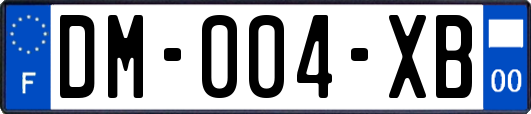 F
DM-004-XB
00